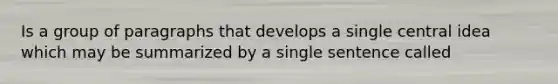 Is a group of paragraphs that develops a single central idea which may be summarized by a single sentence called